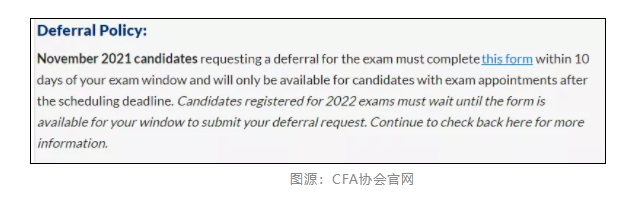 Deferral Policy:

November 2021 candidates requesting a deferral for the exam must complete this form within 10 days of your exam window and will only be available for candidates with exam appointments after the scheduling deadline. Candidates registered for 2022 exams must wait until the form is available for your window to submit your deferral request. Continue to check back here for more information.

图源：CFA协会官网